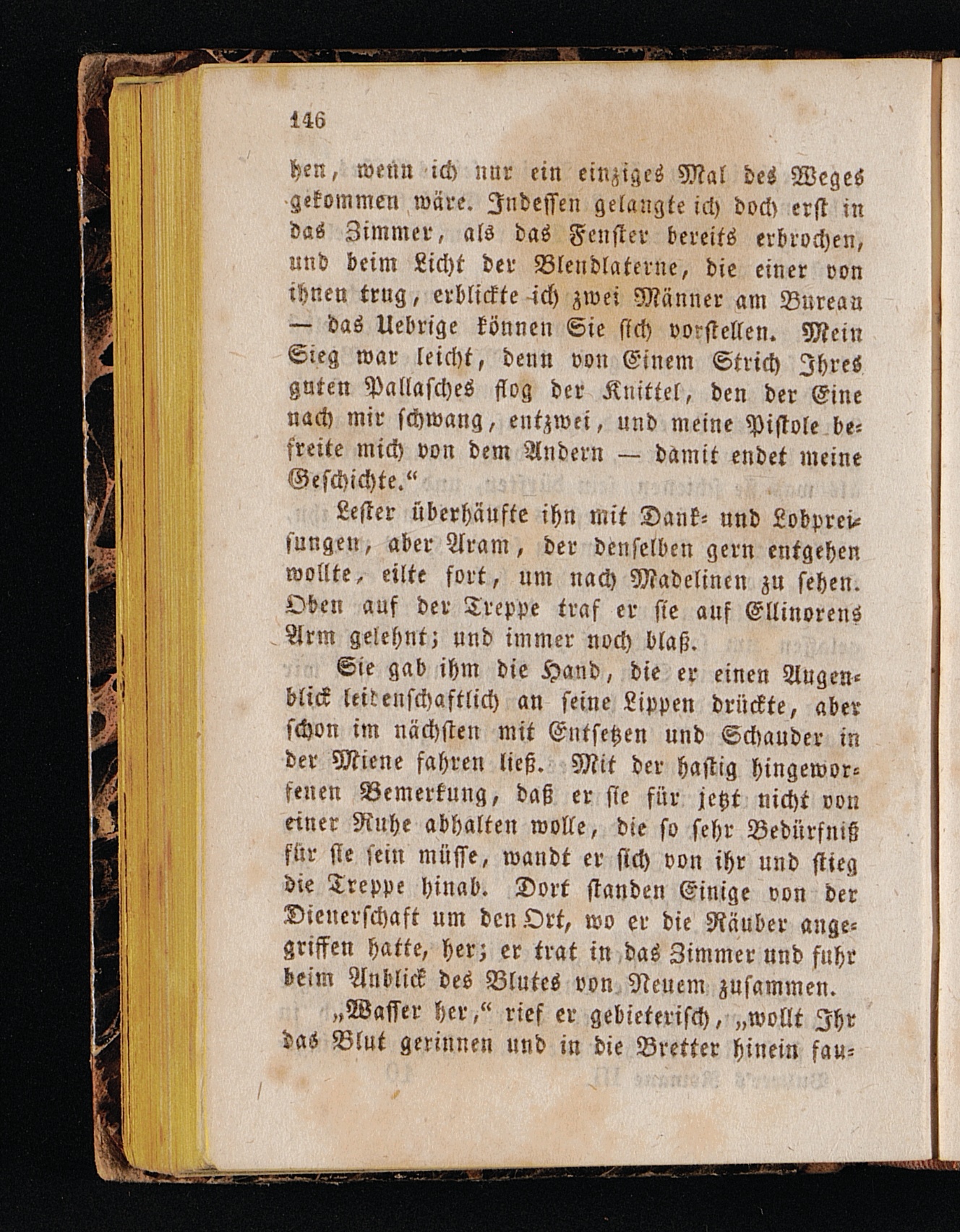 146

hen, wenn ich nur ein einziges Mal des Weges gekommen wäre. Indessen gelangte ich doch erst in das Zimmer, als das Fenster bereits erbrochen, und beim Licht der Blendlaterne, die einer von ihnen trug, erblickte ich zwei Männer am Bureau — das Uebrige können Sie sich vorstellen. Mein Sieg war leicht, denn von Einem Strich Ihres guten Pallasches flog der Knittel, den der Eine nach mir schwang, entzwei, und meine Pistole befreite mich von dem Andern — damit endet meine Geschichte.“

Lester überhäufte ihn mit Dank- und Lobpreisungen, aber Aram, der denselben gern entgehen wollte, eilte fort, um nach Madelinen zu sehen. Oben auf der Treppe traf er sie auf Ellinorens Arm gelehnt; und immer noch blaß.

Sie gab ihm die Hand, die er einen Augenblick leidenschaftlich an seine Lippen drückte, aber schon im nächsten mit Entsetzen und Schauder in der Miene fahren ließ. Mit der hastig hingeworfenen Bemerkung, daß er sie für jetzt nicht von einer Ruhe abhalten wolle, die so sehr Bedürfniß für sie sein müsse, wandt er sich von ihr und stieg die Treppe hinab. Dort standen Einige von der Dienerschaft um den Ort, wo er die Räuber angegriffen hatte, her; er trat in das Zimmer und fuhr beim Anblick des Blutes von Neuem zusammen.

„Wasser her,“ rief er gebieterisch, „wollt Ihr das Blut gerinnen und in die Bretter hinein fau-